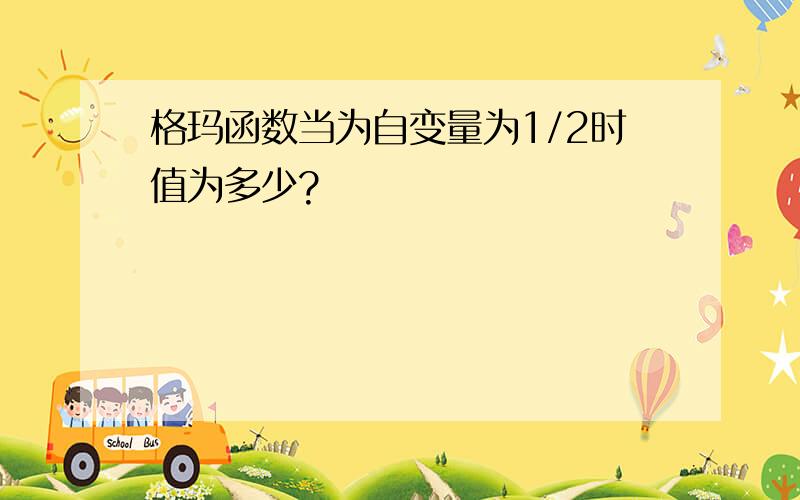 格玛函数当为自变量为1/2时值为多少?

5

9

School Bus